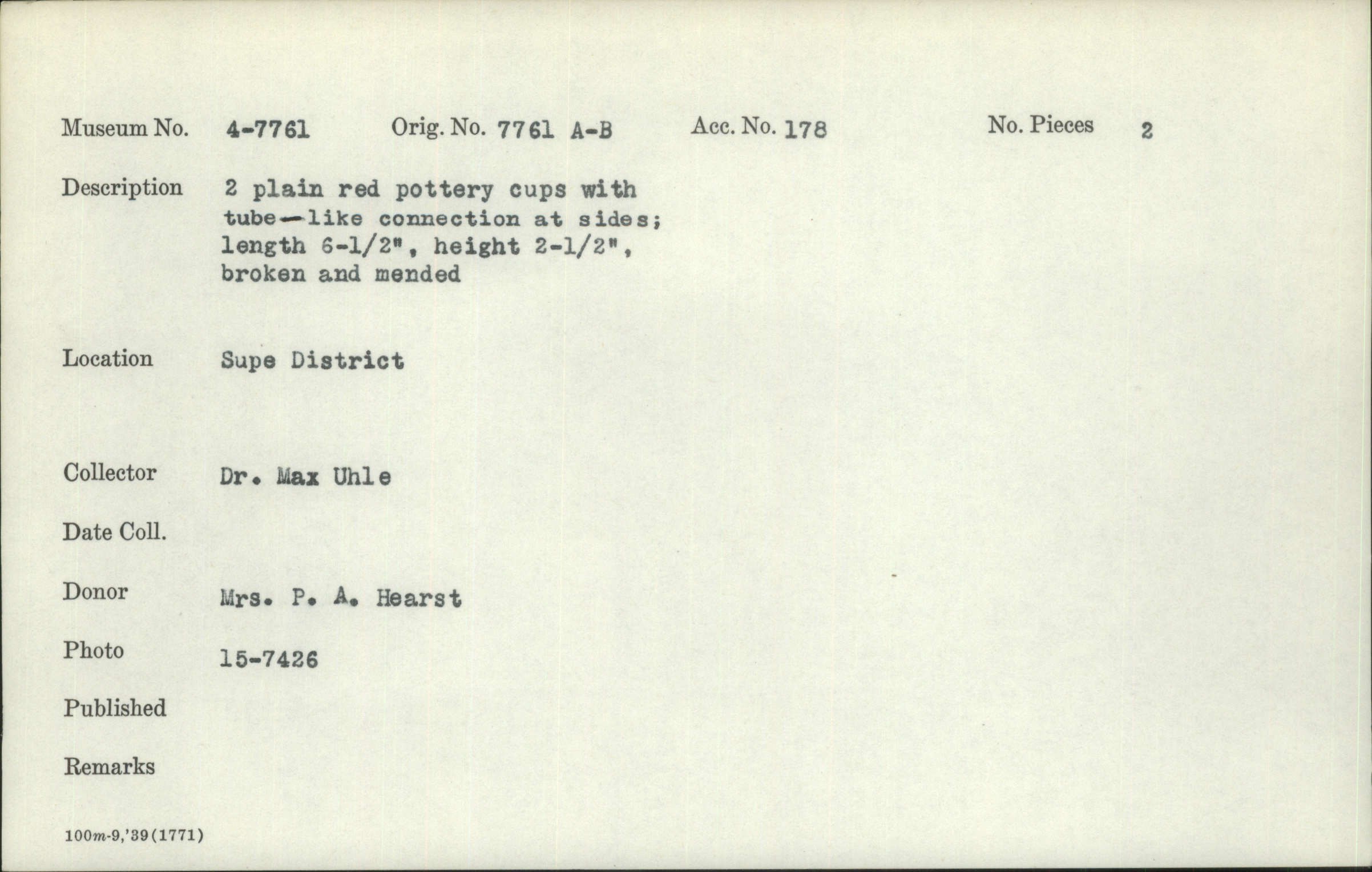 Museum No. 4-7761 Orig. No. 7761 A-B Acc. No. 178 No. Pieces 2

Description 2 plain red pottery cups with tube—like connection at sides; length 6-1/2", height 2-1/2", broken and mended

Location Supe District

Collector Dr. Max Uhle

Date Coll.

Donor Mrs. P. A. Hearst

Photo 15-7426

Published

Remarks

100m-9,'39(1771)